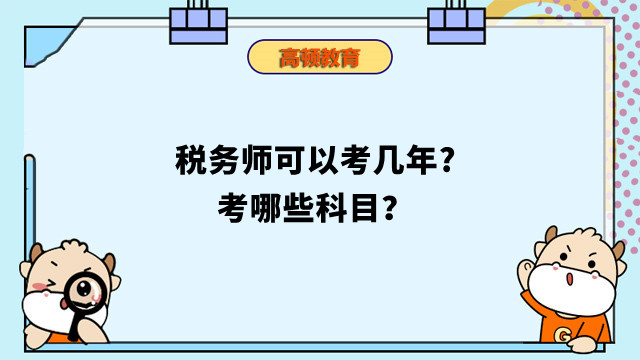 高顿教育

税务师可以考几年？
考哪些科目？

G